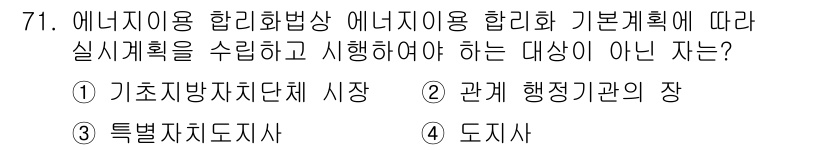 71. 에너지이용 합리화법상 에너지이용 합리화 기본계획에 따라 실시계획을 수립하고 시행하여야 하는 대상이 아닌 자는?

① 기초지방자치단체 시장
② 관계 행정기관의 장
③ 특별자치도지사
④ 도지사